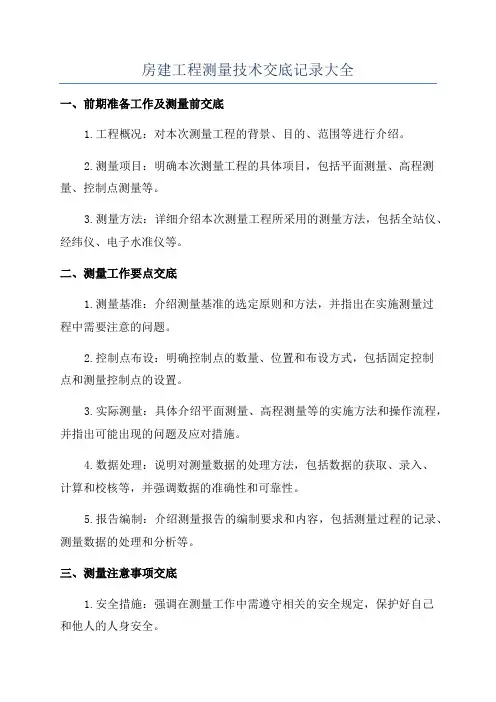 房建工程测量技术交底记录大全

一、前期准备工作及测量前交底

1.工程概况：对本次测量工程的背景、目的、范围等进行介绍。

2.测量项目：明确本次测量工程的具体项目，包括平面测量、高程测量、控制点测量等。

3.测量方法：详细介绍本次测量工程所采用的测量方法，包括全站仪、经纬仪、电子水准仪等。

二、测量工作要点交底

1.测量基准：介绍测量基准的选定原则和方法，并指出在实施测量过程中需要注意的问题。

2.控制点布设：明确控制点的数量、位置和布设方式，包括固定控制点和测量控制点的设置。

3.实际测量：具体介绍平面测量、高程测量等的实施方法和操作流程，并指出可能出现的问题及应对措施。

4.数据处理：说明对测量数据的处理方法，包括数据的获取、录入、计算和校核等，并强调数据的准确性和可靠性。

5.报告编制：介绍测量报告的编制要求和内容，包括测量过程的记录、测量数据的处理和分析等。

三、测量注意事项交底

1.安全措施：强调在测量工作中需遵守相关的安全规定，保护好自己和他人的人身安全。